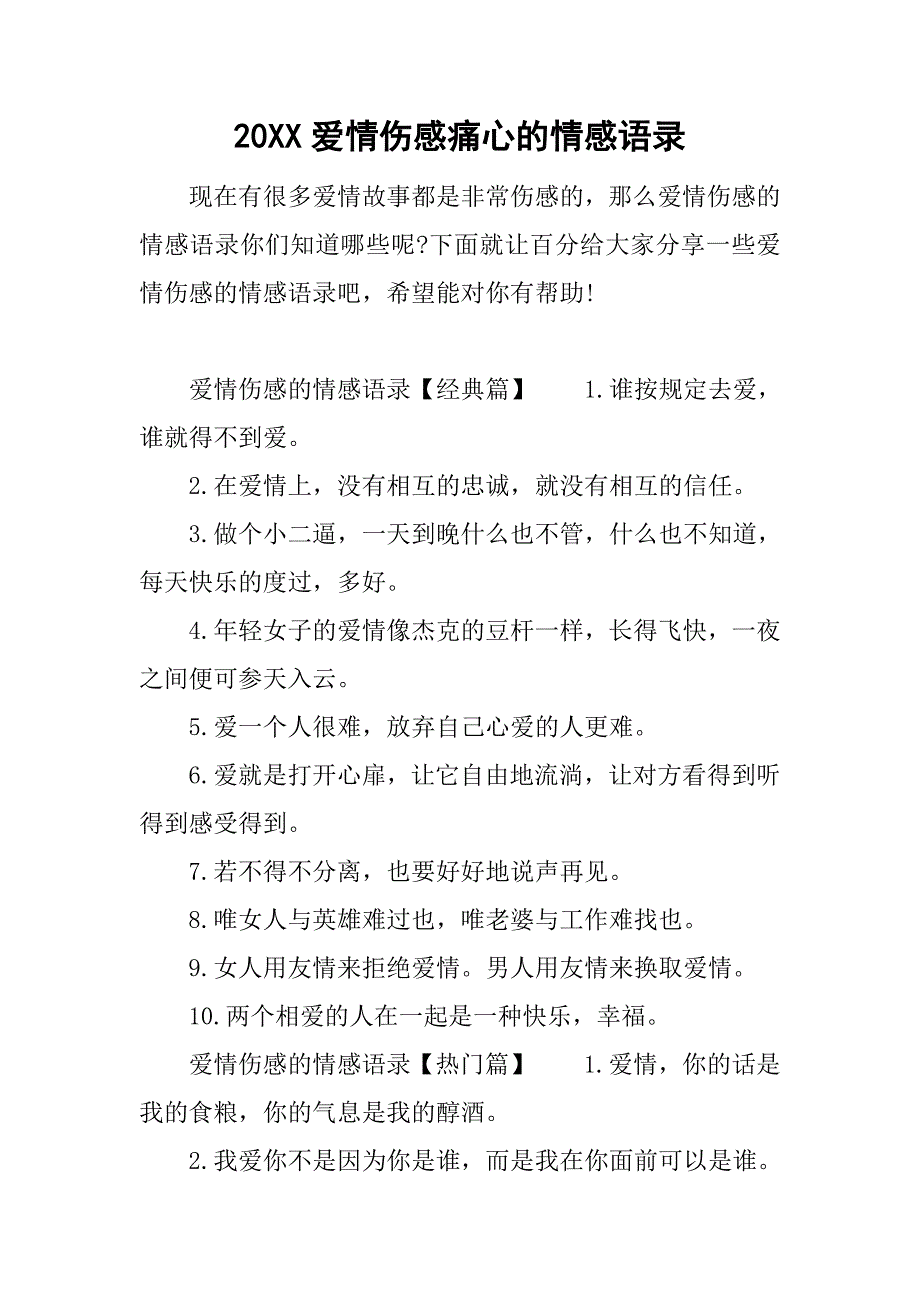 20XX 爱情伤感痛心的情感语录

现在有很多爱情故事都是非常伤感的，那么爱情伤感的情感语录你们知道哪些呢?下面就让百分给大家分享一些爱情伤感的情感语录吧，希望能对你有帮助!

爱情伤感的情感语录【经典篇】　　1.谁按规定去爱，谁就得不到爱。

2.在爱情上，没有相互的忠诚，就没有相互的信任。

3.做个小二逼，一天到晚什么也不管，什么也不知道，每天快乐的度过，多好。

4.年轻女子的爱情像杰克的豆杆一样，长得飞快，一夜之间便可参天入云。

5.爱一个人很难，放弃自己心爱的人更难。

6.爱就是打开心扉，让它自由地流淌，让对方看得到听得到感受得到。

7.若不得不分离，也要好好地说声再见。

8.唯女人与英雄难过也，唯老婆与工作难找也。

9.女人用友情来拒绝爱情。男人用友情来换取爱情。

10.两个相爱的人在一起是一种快乐，幸福。

爱情伤感的情感语录【热门篇】　　1.爱情，你的话是我的食粮，你的气息是我的醇酒。

2.我爱你不是因为你是谁，而是我在你面前可以是谁。